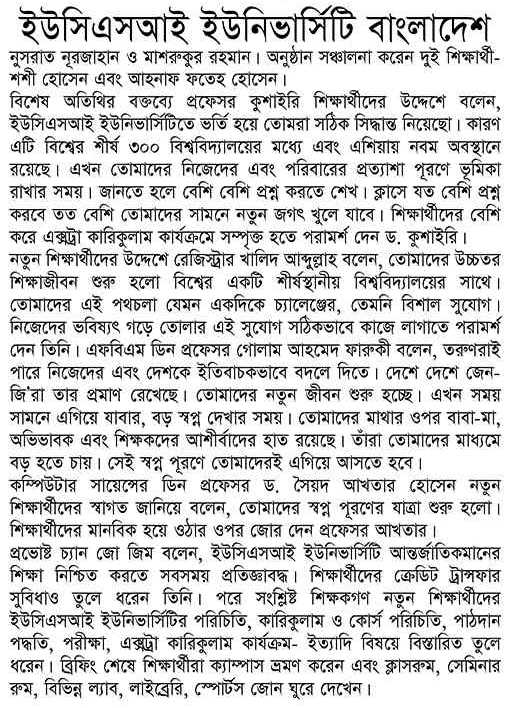 ইউসিএসআই ইউনিভার্সিটি বাংলাদেশ

নুসরাত নূরজাহান ও মাশরুকুর রহমান। অনুষ্ঠান সঞ্চালনা করেন দুই শিক্ষার্থী-শশী হোসেন এবং আহনাফ ফতেহ হোসেন।

বিশেষ অতিথির বক্তব্যে প্রফেসর কুশাইরি শিক্ষার্থীদের উদ্দেশে বলেন, ইউসিএসআই ইউনিভার্সিটিতে ভর্তি হয়ে তোমরা সঠিক সিদ্ধান্ত নিয়েছো। কারণ এটি বিশ্বের শীর্ষ ৩০০ বিশ্ববিদ্যালয়ের মধ্যে এবং এশিয়ায় নবম অবস্থানে রয়েছে। এখন তোমাদের নিজেদের এবং পরিবারের প্রত্যাশা পূরণে ভূমিকা রাখার সময়। জানতে হলে বেশি বেশি প্রশ্ন করতে শেখ। ক্লাসে যত বেশি প্রশ্ন করবে তত বেশি তোমাদের সামনে নতুন জগৎ খুলে যাবে। শিক্ষার্থীদের বেশি করে এক্সট্রা কারিকুলাম কার্যক্রমে সম্পৃক্ত হতে পরামর্শ দেন ড. কুশাইরি।

নতুন শিক্ষার্থীদের উদ্দেশে রেজিস্ট্রার খালিদ আব্দুল্লাহ বলেন, তোমাদের উচ্চতর শিক্ষাজীবন শুরু হলো বিশ্বের একটি শীর্ষস্থানীয় বিশ্ববিদ্যালয়ের সাথে। তোমাদের এই পথচলা যেমন একদিকে চ্যালেঞ্জের, তেমনি বিশাল সুযোগ। নিজেদের ভবিষ্যৎ গড়ে তোলার এই সুযোগ সঠিকভাবে কাজে লাগাতে পরামর্শ দেন তিনি। এফবিএম ডিন প্রফেসর গোলাম আহমেদ ফারুকী বলেন, তরুণরাই পারে নিজেদের এবং দেশকে ইতিবাচকভাবে বদলে দিতে। দেশে দেশে জেন-জি'রা তার প্রমাণ রেখেছে। তোমাদের নতুন জীবন শুরু হচ্ছে। এখন সময় সামনে এগিয়ে যাবার, বড় স্বপ্ন দেখার সময়। তোমাদের মাথার ওপর বাবা-মা, অভিভাবক এবং শিক্ষকদের আশীর্বাদের হাত রয়েছে। তাঁরা তোমাদের মাধ্যমে বড় হতে চায়। সেই স্বপ্ন পূরণে তোমাদেরই এগিয়ে আসতে হবে।

কম্পিউটার সায়েন্সের ডিন প্রফেসর ড. সৈয়দ আখতার হোসেন নতুন শিক্ষার্থীদের স্বাগত জানিয়ে বলেন, তোমাদের স্বপ্ন পূরণের যাত্রা শুরু হলো। শিক্ষার্থীদের মানবিক হয়ে ওঠার ওপর জোর দেন প্রফেসর আখতার।

প্রভোস্ট চ্যান জো জিম বলেন, ইউসিএসআই ইউনিভার্সিটি আন্তর্জাতিকমানের শিক্ষা নিশ্চিত করতে সবসময় প্রতিজ্ঞাবদ্ধ। শিক্ষার্থীদের ক্রেডিট ট্রান্সফার সুবিধাও তুলে ধরেন তিনি। পরে সংশ্লিষ্ট শিক্ষকগণ নতুন শিক্ষার্থীদের ইউসিএসআই ইউনিভার্সিটির পরিচিতি, কারিকুলাম ও কোর্স পরিচিতি, পাঠদান পদ্ধতি, পরীক্ষা, এক্সট্রা কারিকুলাম কার্যক্রম- ইত্যাদি বিষয়ে বিস্তারিত তুলে ধরেন। ব্রিফিং শেষে শিক্ষার্থীরা ক্যাম্পাস ভ্রমণ করেন এবং ক্লাসরুম, সেমিনার রুম, বিভিন্ন ল্যাব, লাইব্রেরি, স্পোর্টস জোন ঘুরে দেখেন।